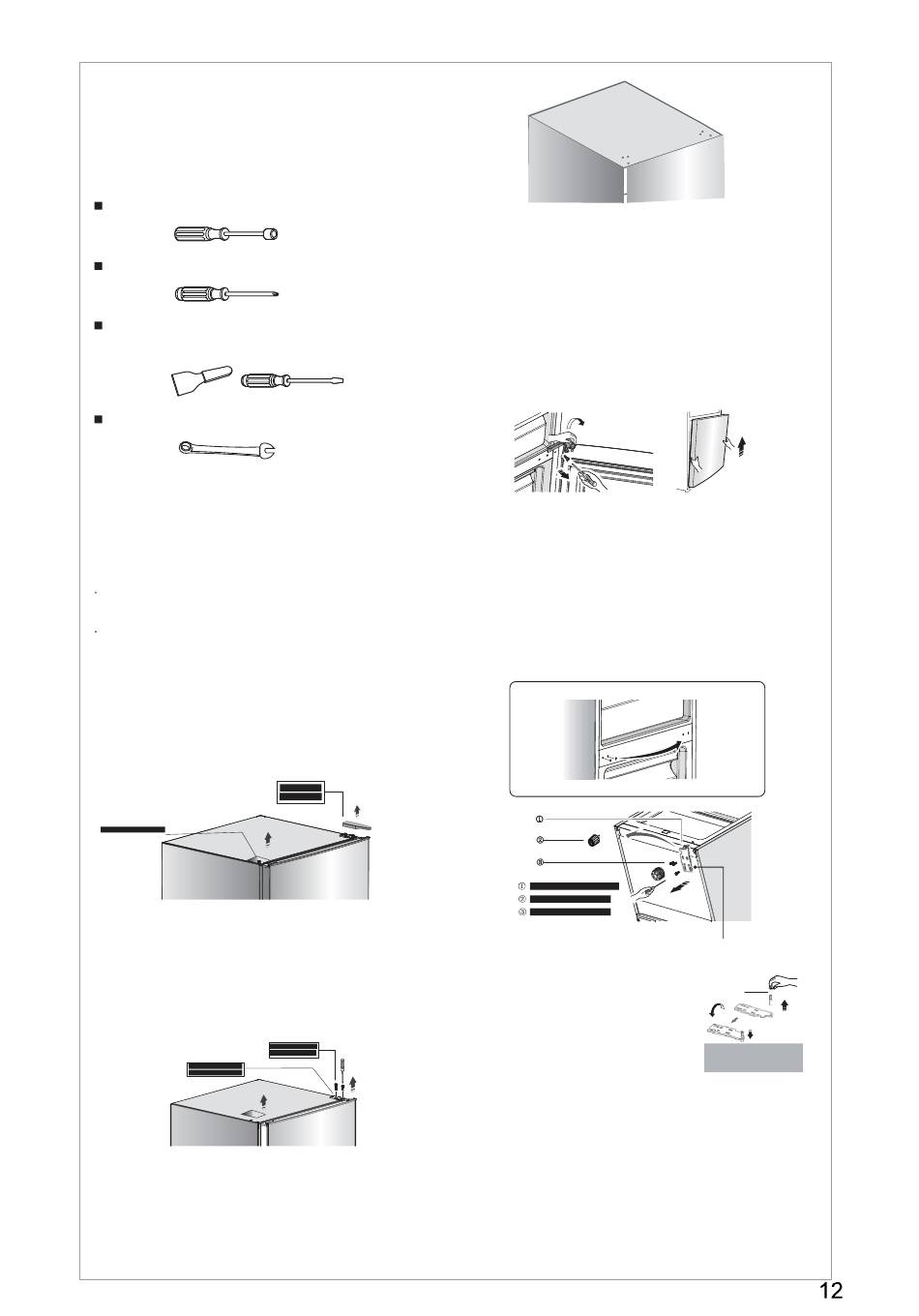 ①
②
③
①
②
③
12